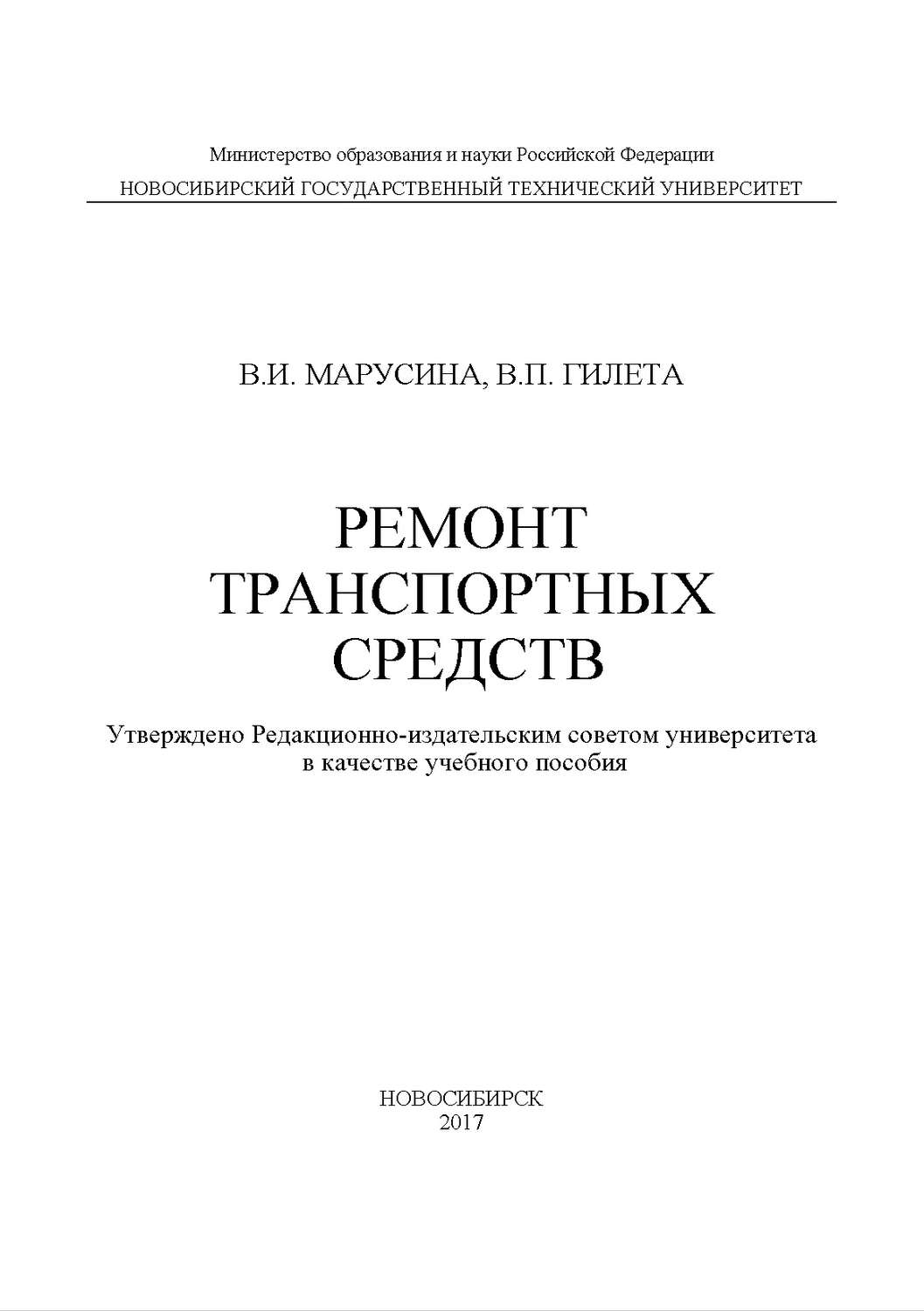 Министерство образования и науки Российской Федерации
НОВОСИБИРСКИЙ ГОСУДАРСТВЕННЫЙ ТЕХНИЧЕСКИЙ УНИВЕРСИТЕТ

В.И. МАРУСИНА, В.П. ГИЛЕТА

РЕМОНТ ТРАНСПОРТНЫХ СРЕДСТВ

Утверждено Редакционно-издательским советом университета в качестве учебного пособия

НОВОСИБИРСК
2017